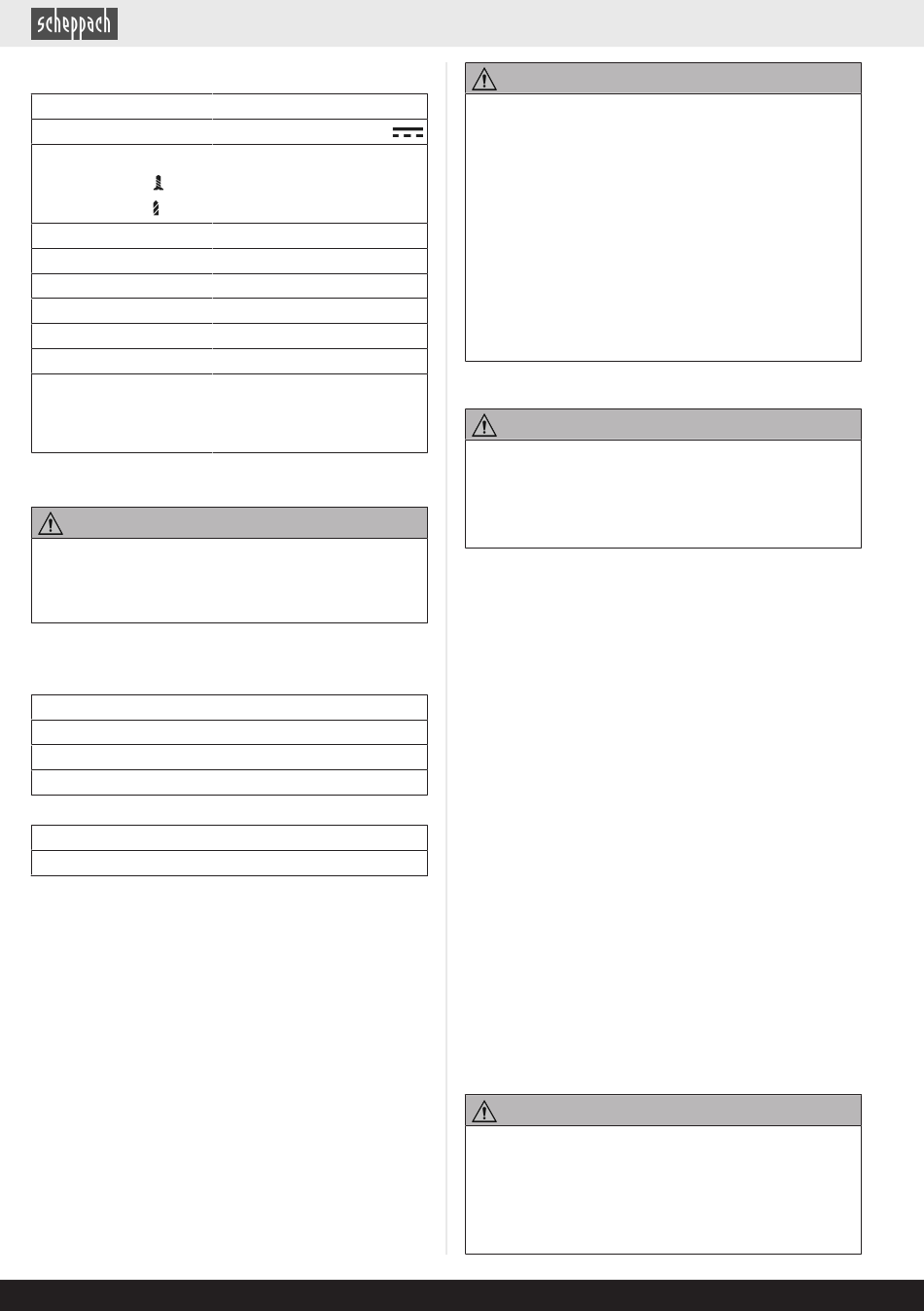 scheppach